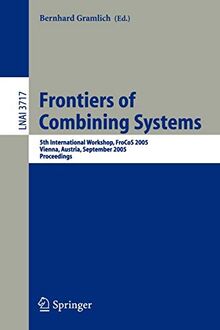 Bernhard Gramlich (Ed.)

LNAI 3717

Frontiers of Combining Systems

5th International Workshop, FroCoS 2005
Vienna, Austria, September 2005
Proceedings

Springer